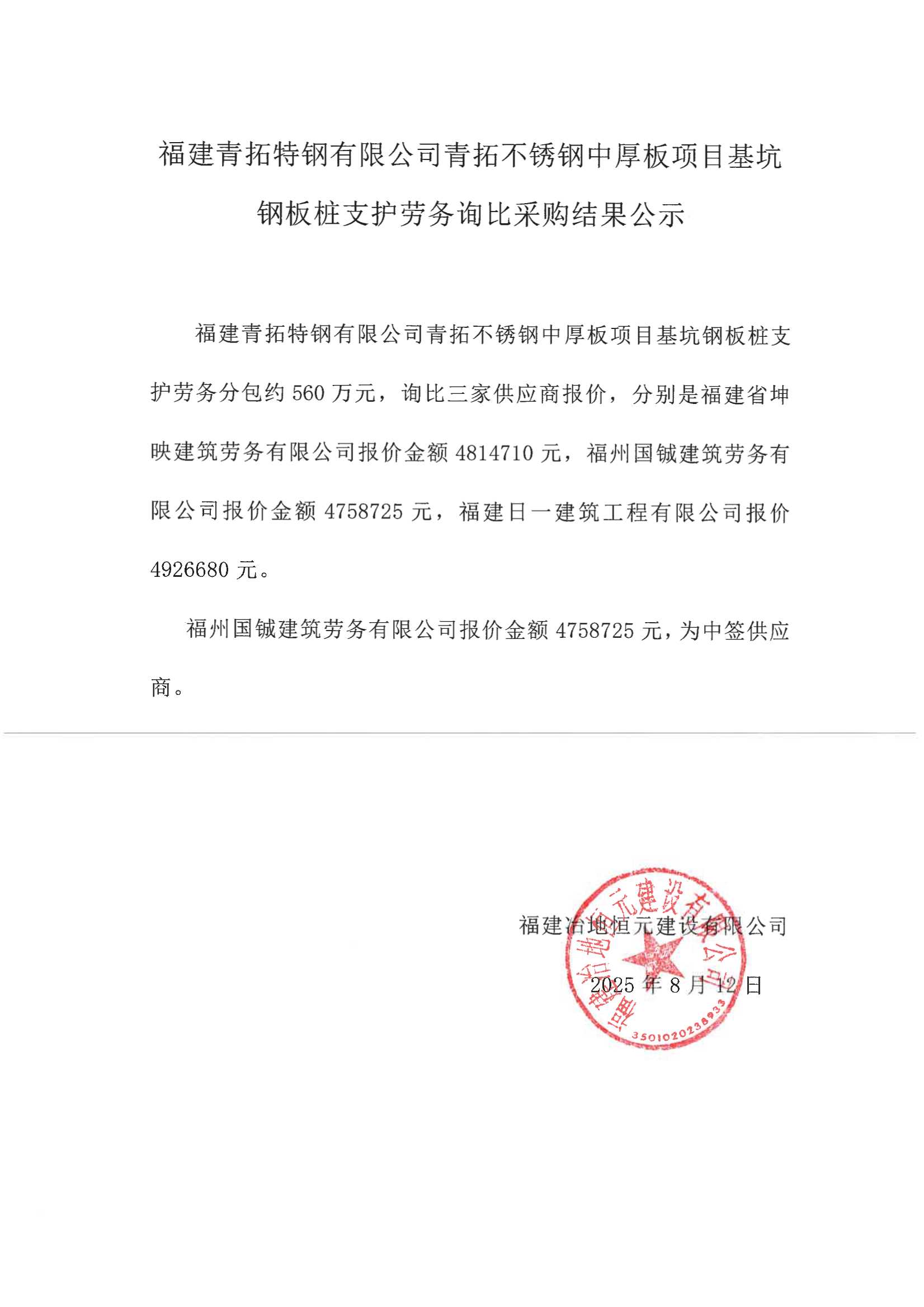 福建青拓特钢有限公司青拓不锈钢中厚板项目基坑钢板桩支护劳务询比采购结果公示

福建青拓特钢有限公司青拓不锈钢中厚板项目基坑钢板桩支护劳务分包约 560 万元，询比三家供应商报价，分别是福建省坤映建筑劳务有限公司报价金额 4814710 元，福州国铖建筑劳务有限公司报价金额 4758725 元，福建日一建筑工程有限公司报价 4926680 元。

福州国铖建筑劳务有限公司报价金额 4758725 元，为中签供应商。

福建冶地恒元建设有限公司

2025 年 8 月 12 日

福建冶地恒元建设有限公司

3501020238933